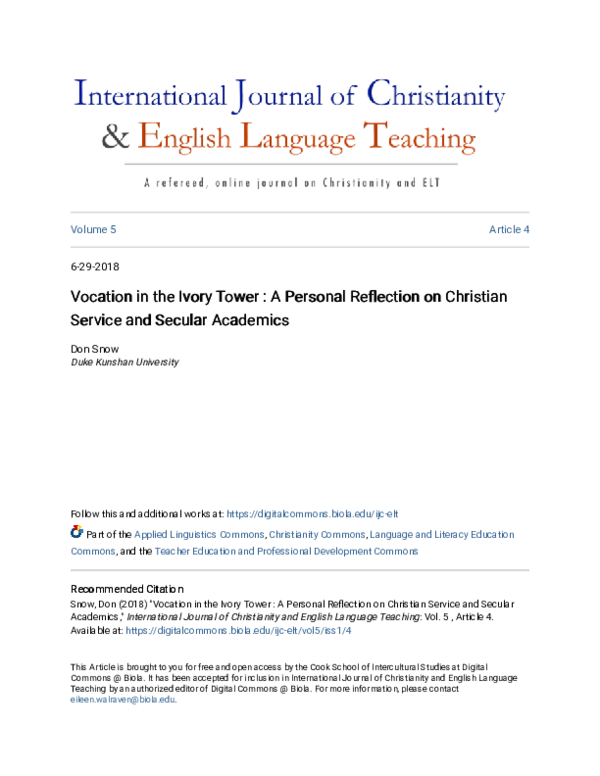 International Journal of Christianity & English Language Teaching

A refereed, online journal on Christianity and ELT

Volume 5

Article 4

6-29-2018

Vocation in the Ivory Tower : A Personal Reflection on Christian Service and Secular Academics

Don Snow
Duke Kunshan University

Follow this and additional works at: https://digitalcommons.biola.edu/ijc-elt

Part of the Applied Linguistics Commons, Christianity Commons, Language and Literacy Education Commons, and the Teacher Education and Professional Development Commons

Recommended Citation
Snow, Don (2018) "Vocation in the Ivory Tower : A Personal Reflection on Christian Service and Secular Academics," International Journal of Christianity and English Language Teaching: Vol. 5 , Article 4. Available at: https://digitalcommons.biola.edu/ijc-elt/vol5/iss1/4

This Article is brought to you for free and open access by the Cook School of Intercultural Studies at Digital Commons @ Biola. It has been accepted for inclusion in International Journal of Christianity and English Language Teaching by an authorized editor of Digital Commons @ Biola. For more information, please contact eileen.walraven@biola.edu.